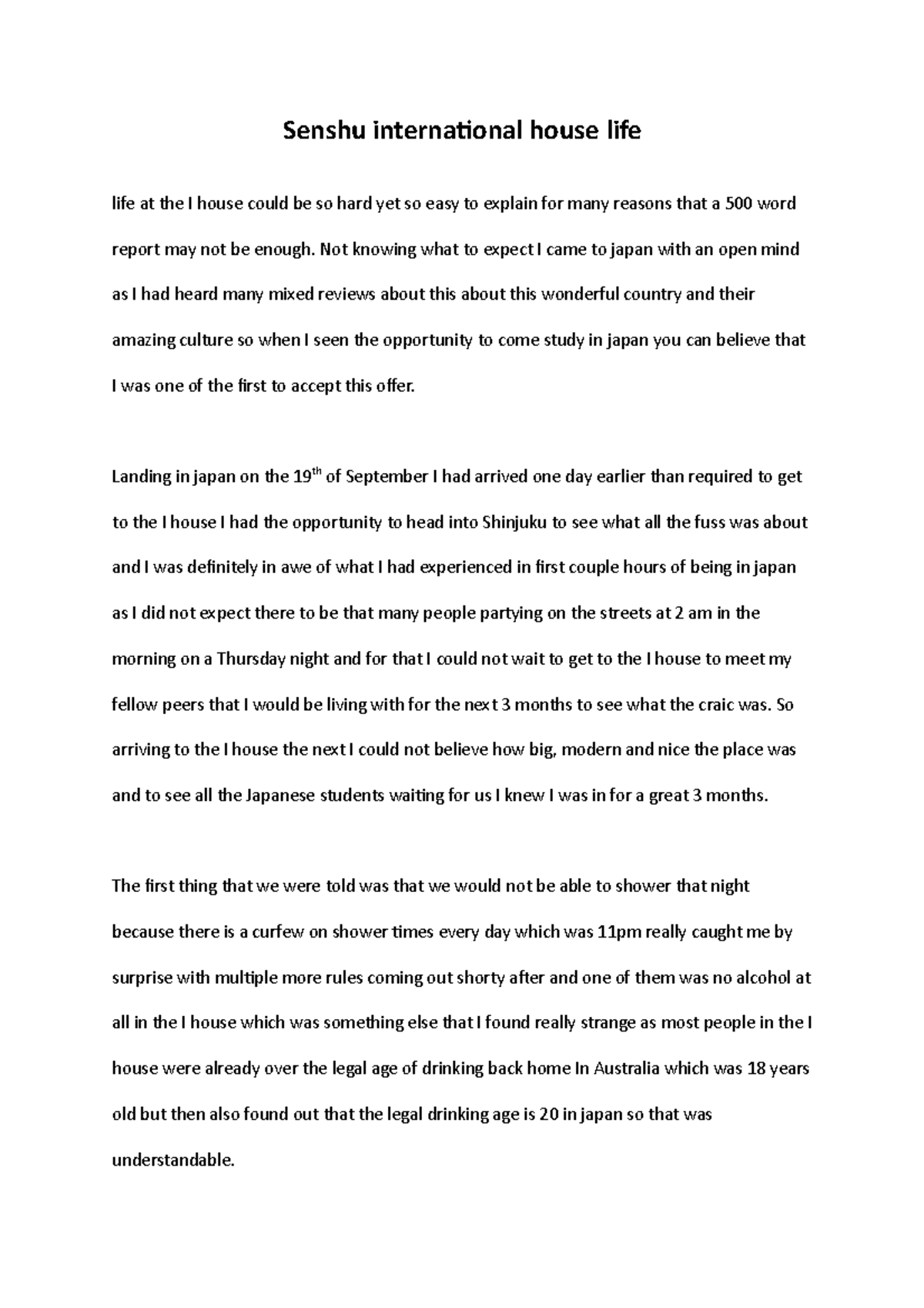 Senshu international house life

life at the I house could be so hard yet so easy to explain for many reasons that a 500 word report may not be enough. Not knowing what to expect I came to japan with an open mind as I had heard many mixed reviews about this about this wonderful country and their amazing culture so when I seen the opportunity to come study in japan you can believe that I was one of the first to accept this offer.

Landing in japan on the 19$^{th}$ of September I had arrived one day earlier than required to get to the I house I had the opportunity to head into Shinjuku to see what all the fuss was about and I was definitely in awe of what I had experienced in first couple hours of being in japan as I did not expect there to be that many people partying on the streets at 2 am in the morning on a Thursday night and for that I could not wait to get to the I house to meet my fellow peers that I would be living with for the next 3 months to see what the craic was. So arriving to the I house the next I could not believe how big, modern and nice the place was and to see all the Japanese students waiting for us I knew I was in for a great 3 months.

The first thing that we were told was that we would not be able to shower that night because there is a curfew on shower times every day which was 11pm really caught me by surprise with multiple more rules coming out shorty after and one of them was no alcohol at all in the I house which was something else that I found really strange as most people in the I house were already over the legal age of drinking back home In Australia which was 18 years old but then also found out that the legal drinking age is 20 in japan so that was understandable.